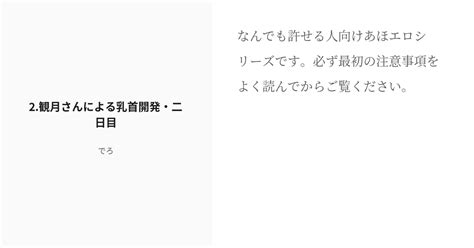 2.観月さんによる乳首開発・二日目

でろ

なんでも許せる人向けあほエロシリーズです。必ず最初の注意事項をよく読んでからご覧ください。